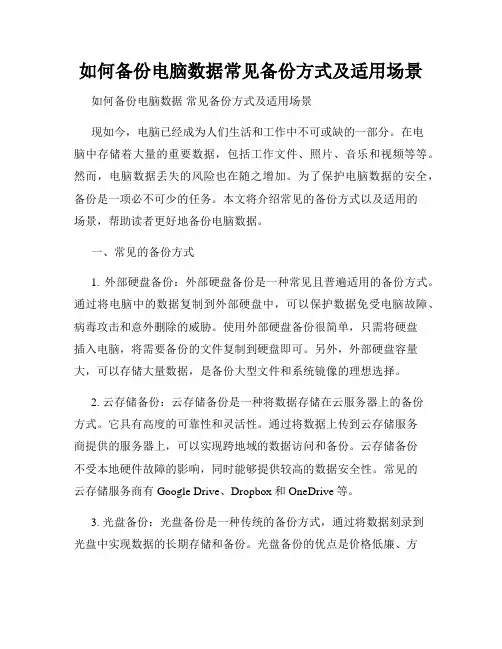 如何备份电脑数据常见备份方式及适用场景

如何备份电脑数据 常见备份方式及适用场景

现如今，电脑已经成为人们生活和工作中不可或缺的一部分。在电脑中存储着大量的重要数据，包括工作文件、照片、音乐和视频等等。然而，电脑数据丢失的风险也在随之增加。为了保护电脑数据的安全，备份是一项必不可少的任务。本文将介绍常见的备份方式以及适用的场景，帮助读者更好地备份电脑数据。

一、常见的备份方式

1. 外部硬盘备份：外部硬盘备份是一种常见且普遍适用的备份方式。通过将电脑中的数据复制到外部硬盘中，可以保护数据免受电脑故障、病毒攻击和意外删除的威胁。使用外部硬盘备份很简单，只需将硬盘插入电脑，将需要备份的文件复制到硬盘即可。另外，外部硬盘容量大，可以存储大量数据，是备份大型文件和系统镜像的理想选择。

2. 云存储备份：云存储备份是一种将数据存储在云服务器上的备份方式。它具有高度的可靠性和灵活性。通过将数据上传到云存储服务商提供的服务器上，可以实现跨地域的数据访问和备份。云存储备份不受本地硬件故障的影响，同时能够提供较高的数据安全性。常见的云存储服务商有 Google Drive、Dropbox 和 OneDrive 等。

3. 光盘备份：光盘备份是一种传统的备份方式，通过将数据刻录到光盘中实现数据的长期存储和备份。光盘备份的优点是价格低廉、方